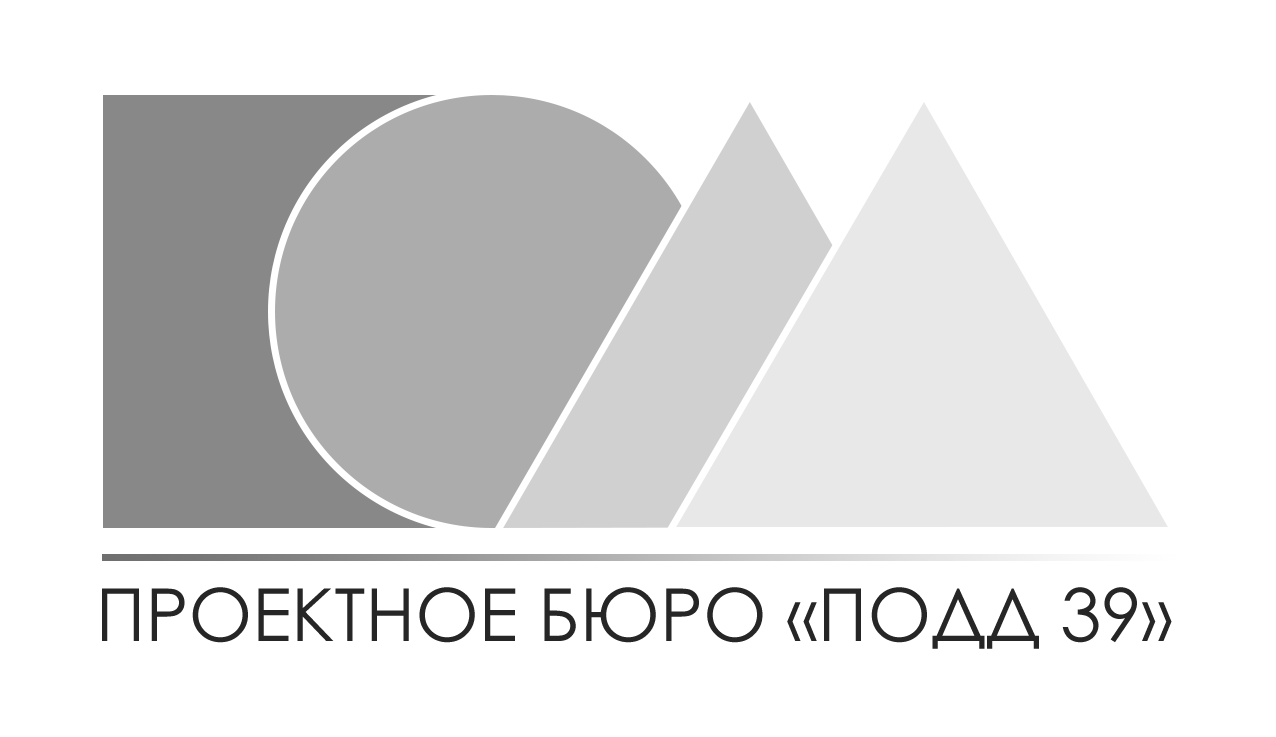 ПРОЕКТНОЕ БЮРО «ПОДД 39»